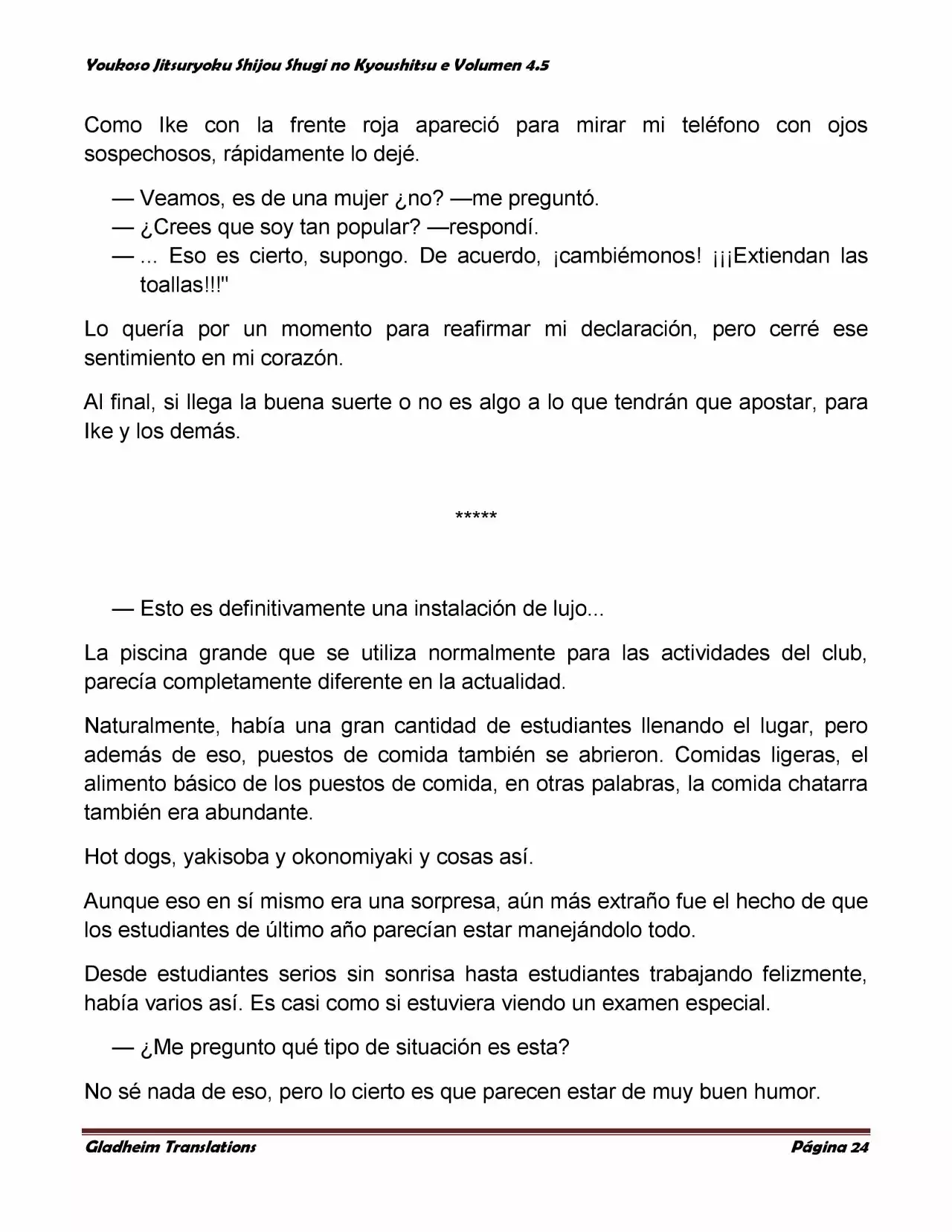 Youkoso Jitsuryoku Shijou Shugi no Kyoushitsu e Volumen 4.5

Como Ike con la frente roja apareció para mirar mi teléfono con ojos sospechosos, rápidamente lo dejé.

— Veamos, es de una mujer ¿no? —me preguntó.
— ¿Crees que soy tan popular? —respondí.
— ... Eso es cierto, supongo. De acuerdo, ¡cambiémonos! ¡¡¡Extiendan las toallas!!!"

Lo quería por un momento para reafirmar mi declaración, pero cerré ese sentimiento en mi corazón.

Al final, si llega la buena suerte o no es algo a lo que tendrán que apostar, para Ike y los demás.

*****

— Esto es definitivamente una instalación de lujo...

La piscina grande que se utiliza normalmente para las actividades del club, parecía completamente diferente en la actualidad.

Naturalmente, había una gran cantidad de estudiantes llenando el lugar, pero además de eso, puestos de comida también se abrieron. Comidas ligeras, el alimento básico de los puestos de comida, en otras palabras, la comida chatarra también era abundante.

Hot dogs, yakisoba y okonomiyaki y cosas así.

Aunque eso en sí mismo era una sorpresa, aún más extraño fue el hecho de que los estudiantes de último año parecían estar manejándolo todo.

Desde estudiantes serios sin sonrisa hasta estudiantes trabajando felizmente, había varios así. Es casi como si estuviera viendo un examen especial.

— ¿Me pregunto qué tipo de situación es esta?

No sé nada de eso, pero lo cierto es que parecen estar de muy buen humor.

Gladheim Translations Página 24